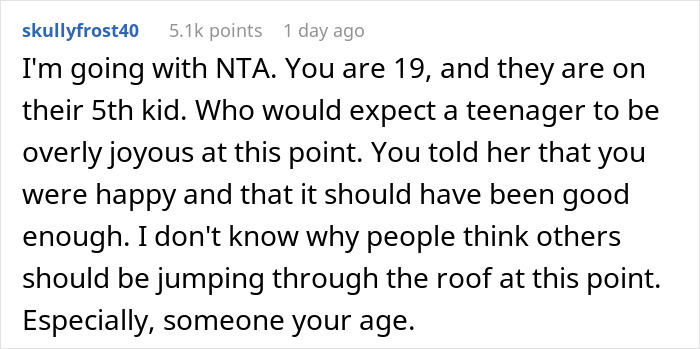 skullyfrost40 5.1k points 1 day ago

I'm going with NTA. You are 19, and they are on their 5th kid. Who would expect a teenager to be overly joyous at this point. You told her that you were happy and that it should have been good enough. I don't know why people think others should be jumping through the roof at this point. Especially, someone your age.